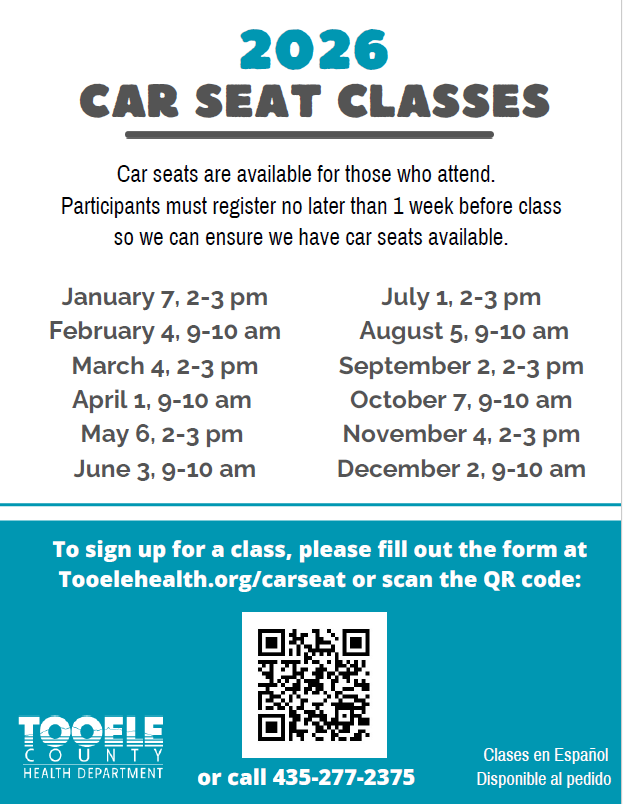 2026
CAR SEAT CLASSES

Car seats are available for those who attend. Participants must register no later than 1 week before class so we can ensure we have car seats available.

January 7, 2-3 pm
February 4, 9-10 am
March 4, 2-3 pm
April 1, 9-10 am
May 6, 2-3 pm
June 3, 9-10 am

July 1, 2-3 pm
August 5, 9-10 am
September 2, 2-3 pm
October 7, 9-10 am
November 4, 2-3 pm
December 2, 9-10 am

To sign up for a class, please fill out the form at Tooelehealth.org/carseat or scan the QR code:

TOOELE
COUNTY
HEALTH DEPARTMENT

or call 435-277-2375

Clases en Español
Disponible al pedido